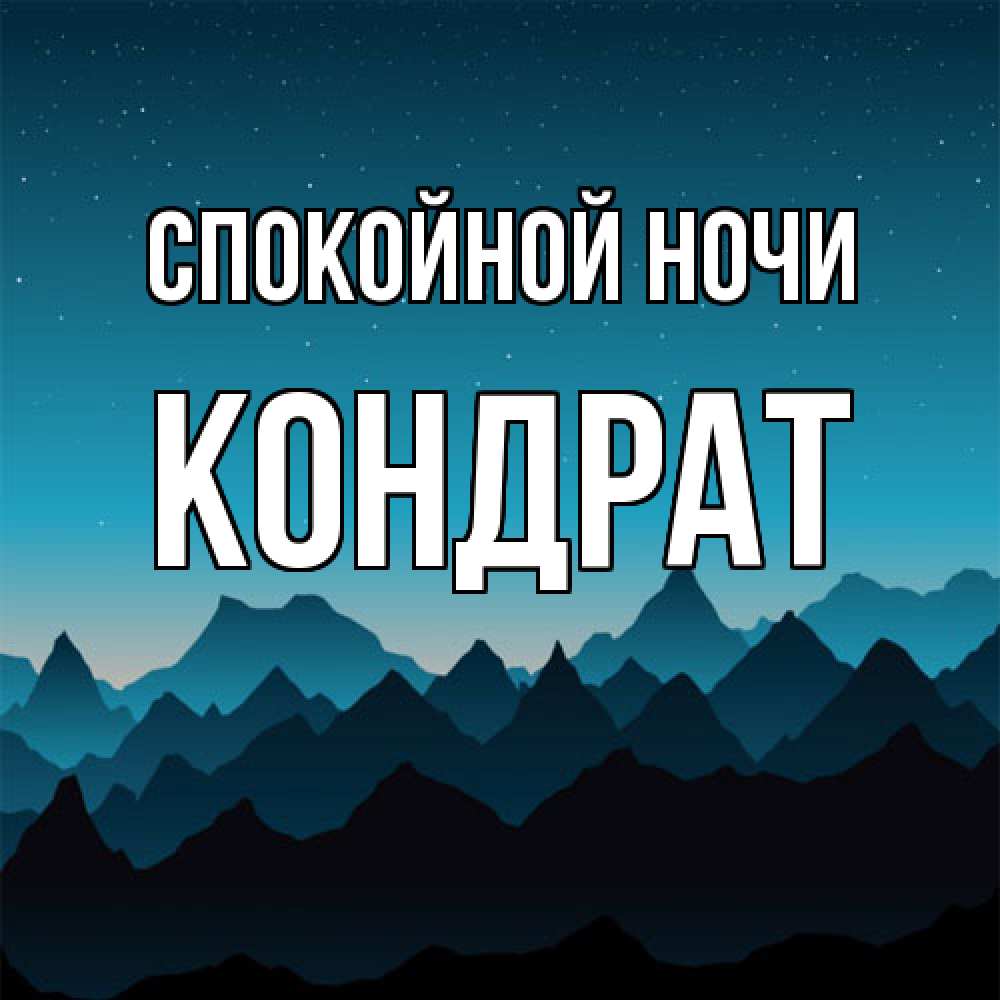 СПОКОЙНОЙ НОЧИ
КОНДРАТ